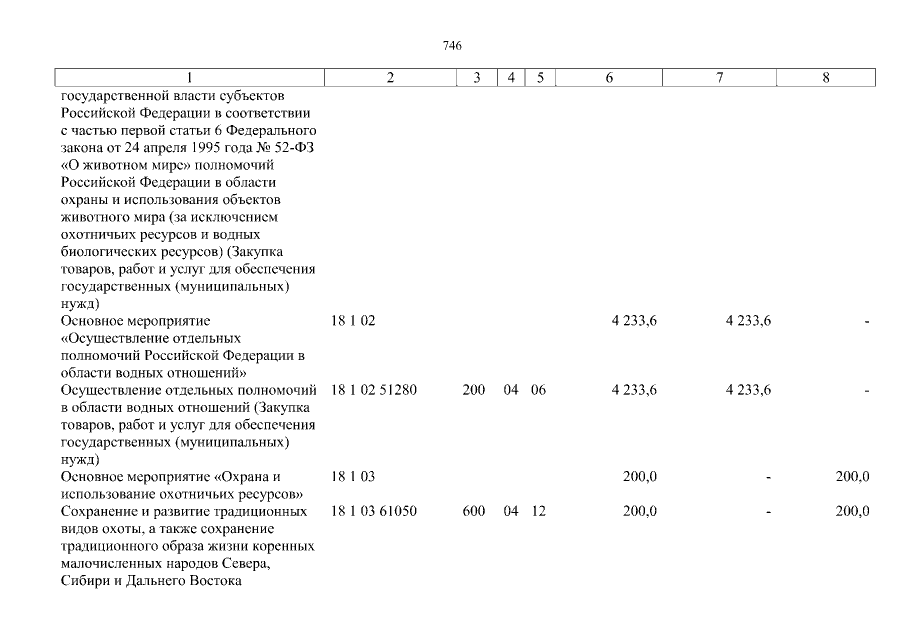 746

| 1 | 2 | 3 | 4 | 5 | 6 | 7 | 8 |
|---|---|---|---|---|---|---|---|
| государственной власти субъектов Российской Федерации в соответствии с частью первой статьи 6 Федерального закона от 24 апреля 1995 года № 52-ФЗ «О животном мире» полномочий Российской Федерации в области охраны и использования объектов животного мира (за исключением охотничьих ресурсов и водных биологических ресурсов) (Закупка товаров, работ и услуг для обеспечения государственных (муниципальных) нужд) | | | | | | | |
| Основное мероприятие «Осуществление отдельных полномочий Российской Федерации в области водных отношений» | 18 1 02 | | | | 4 233,6 | 4 233,6 | - |
| Осуществление отдельных полномочий в области водных отношений (Закупка товаров, работ и услуг для обеспечения государственных (муниципальных) нужд) | 18 1 02 51280 | 200 | 04 | 06 | 4 233,6 | 4 233,6 | - |
| Основное мероприятие «Охрана и использование охотничьих ресурсов» | 18 1 03 | | | | 200,0 | - | 200,0 |
| Сохранение и развитие традиционных видов охоты, а также сохранение традиционного образа жизни коренных малочисленных народов Севера, Сибири и Дальнего Востока | 18 1 03 61050 | 600 | 04 | 12 | 200,0 | - | 200,0 |